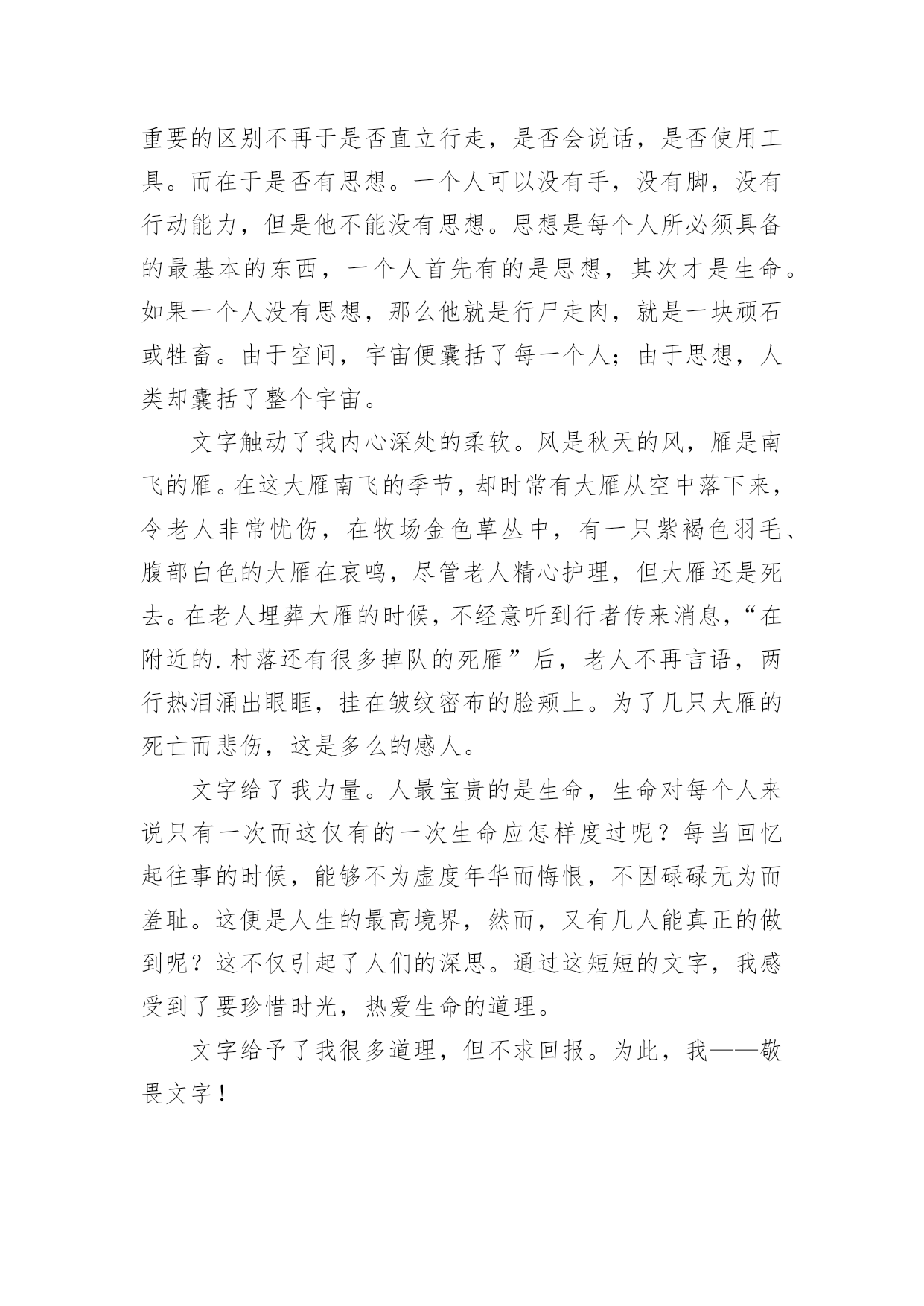 重要的区别不再于是否直立行走，是否会说话，是否使用工具。而在于是否有思想。一个人可以没有手，没有脚，没有行动能力，但是他不能没有思想。思想是每个人所必须具备的最基本的东西，一个人首先有的是思想，其次才是生命。如果一个人没有思想，那么他就是行尸走肉，就是一块顽石或牲畜。由于空间，宇宙便囊括了每一个人；由于思想，人类却囊括了整个宇宙。

文字触动了我内心深处的柔软。风是秋天的风，雁是南飞的雁。在这大雁南飞的季节，却时常有大雁从空中落下来，令老人非常忧伤，在牧场金色草丛中，有一只紫褐色羽毛、腹部白色的大雁在哀鸣，尽管老人精心护理，但大雁还是死去。在老人埋葬大雁的时候，不经意听到行者传来消息，“在附近的.村落还有很多掉队的死雁”后，老人不再言语，两行热泪涌出眼眶，挂在皱纹密布的脸颊上。为了几只大雁的死亡而悲伤，这是多么的感人。

文字给了我力量。人最宝贵的是生命，生命对每个人来说只有一次而这仅有的一次生命应怎样度过呢？每当回忆起往事的时候，能够不为虚度年华而悔恨，不因碌碌无为而羞耻。这便是人生的最高境界，然而，又有几人能真正的做到呢？这不仅引起了人们的深思。通过这短短的文字，我感受到了要珍惜时光，热爱生命的道理。

文字给予了我很多道理，但不求回报。为此，我——敬畏文字！